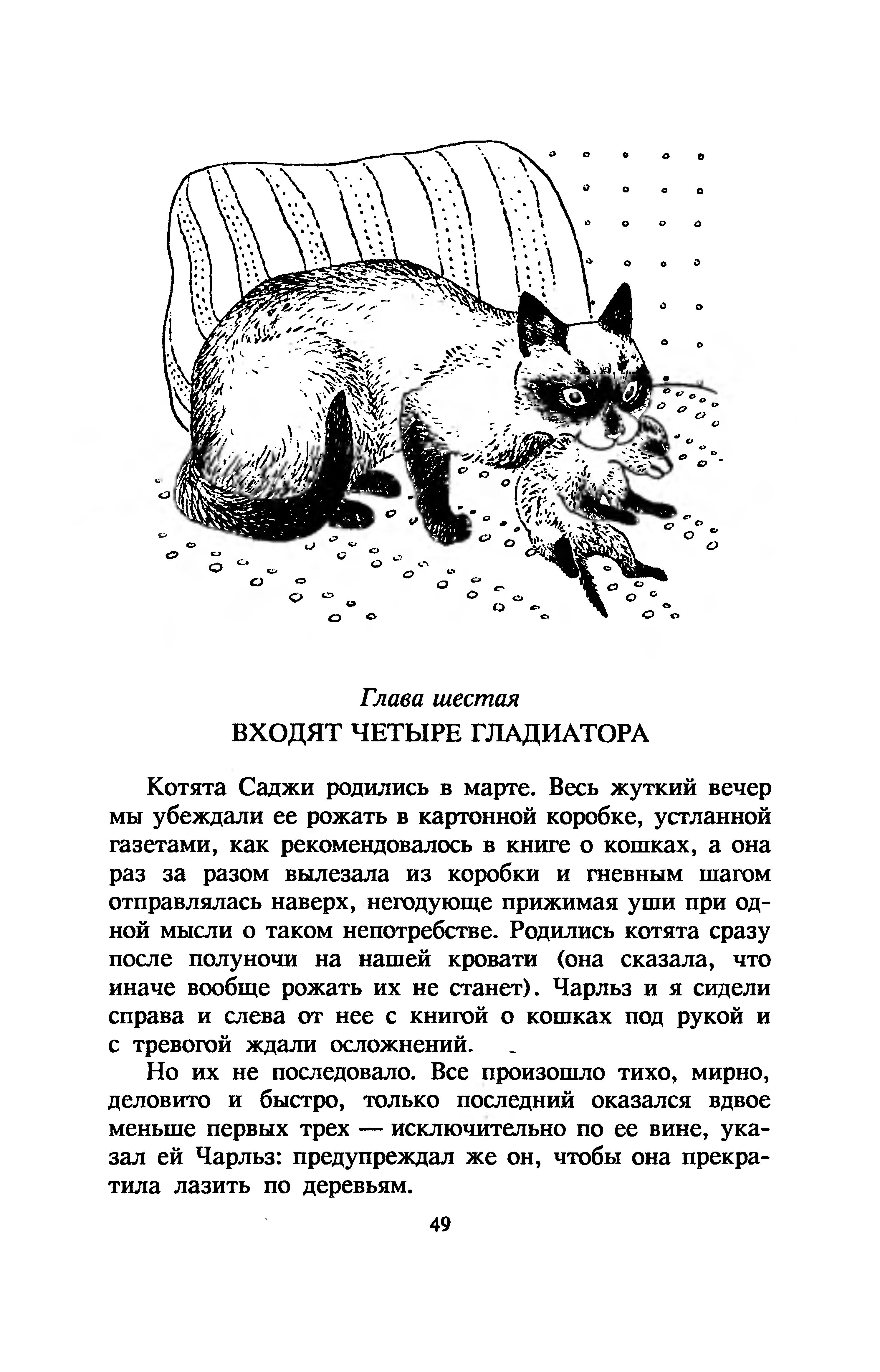 Глава шестая
ВХОДЯТ ЧЕТЫРЕ ГЛАДИАТОРА

Котята Саджи родились в марте. Весь жуткий вечер мы убеждали ее рожать в картонной коробке, устланной газетами, как рекомендовалось в книге о кошках, а она раз за разом вылезала из коробки и гневным шагом отправлялась наверх, негодующе прижимая уши при одной мысли о таком непотребстве. Родились котята сразу после полуночи на нашей кровати (она сказала, что иначе вообще рожать их не станет). Чарльз и я сидели справа и слева от нее с книгой о кошках под рукой и с тревогой ждали осложнений.

Но их не последовало. Все произошло тихо, мирно, деловито и быстро, только последний оказался вдвое меньше первых трех — исключительно по ее вине, указал ей Чарльз: предупреждал же он, чтобы она прекратила лазить по деревьям.

49